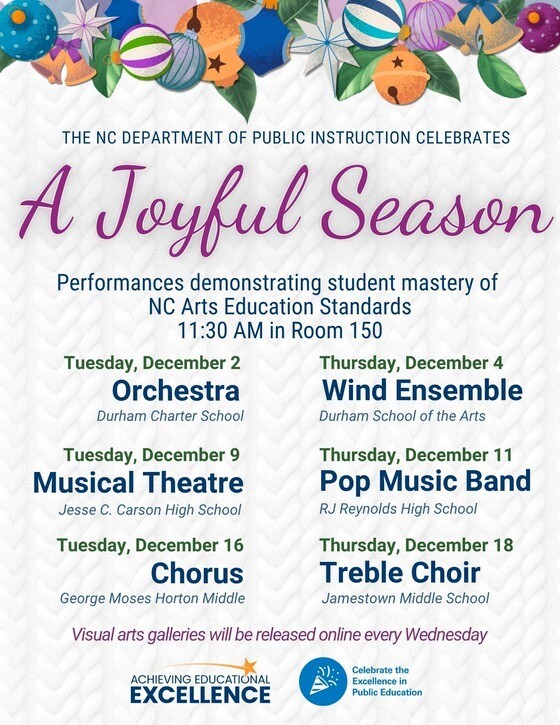 THE NC DEPARTMENT OF PUBLIC INSTRUCTION CELEBRATES

A Joyful Season

Performances demonstrating student mastery of NC Arts Education Standards
11:30 AM in Room 150

Tuesday, December 2
Orchestra
Durham Charter School

Tuesday, December 9
Musical Theatre
Jesse C. Carson High School

Tuesday, December 16
Chorus
George Moses Horton Middle

Thursday, December 4
Wind Ensemble
Durham School of the Arts

Thursday, December 11
Pop Music Band
RJ Reynolds High School

Thursday, December 18
Treble Choir
Jamestown Middle School

Visual arts galleries will be released online every Wednesday

ACHIEVING EDUCATIONAL EXCELLENCE

Celebrate the Excellence in Public Education